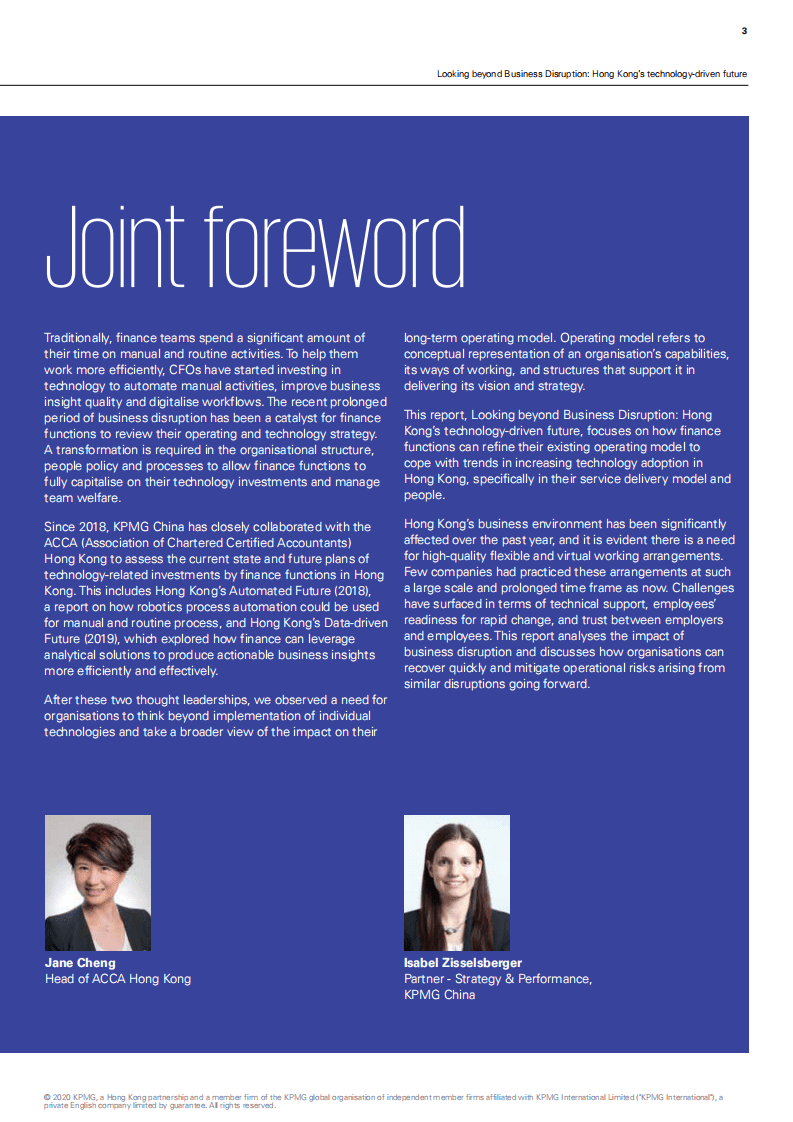 3

Looking beyond Business Disruption: Hong Kong's technology-driven future

Joint foreword

Traditionally, finance teams spend a significant amount of their time on manual and routine activities. To help them work more efficiently, CFOs have started investing in technology to automate manual activities, improve business insight quality and digitalise workflows. The recent prolonged period of business disruption has been a catalyst for finance functions to review their operating and technology strategy. A transformation is required in the organisational structure, people policy and processes to allow finance functions to fully capitalise on their technology investments and manage team welfare.

Since 2018, KPMG China has closely collaborated with the ACCA (Association of Chartered Certified Accountants) Hong Kong to assess the current state and future plans of technology-related investments by finance functions in Hong Kong. This includes Hong Kong's Automated Future (2018), a report on how robotics process automation could be used for manual and routine process, and Hong Kong's Data-driven Future (2019), which explored how finance can leverage analytical solutions to produce actionable business insights more efficiently and effectively.

After these two thought leaderships, we observed a need for organisations to think beyond implementation of individual technologies and take a broader view of the impact on their long-term operating model. Operating model refers to conceptual representation of an organisation's capabilities, its ways of working, and structures that support it in delivering its vision and strategy.

This report, Looking beyond Business Disruption: Hong Kong's technology-driven future, focuses on how finance functions can refine their existing operating model to cope with trends in increasing technology adoption in Hong Kong, specifically in their service delivery model and people.

Hong Kong's business environment has been significantly affected over the past year, and it is evident there is a need for high-quality flexible and virtual working arrangements. Few companies had practiced these arrangements at such a large scale and prolonged time frame as now. Challenges have surfaced in terms of technical support, employees' readiness for rapid change, and trust between employers and employees. This report analyses the impact of business disruption and discusses how organisations can recover quickly and mitigate operational risks arising from similar disruptions going forward.

Jane Cheng
Head of ACCA Hong Kong

Isabel Zisselsberger
Partner - Strategy & Performance, KPMG China

© 2020 KPMG, a Hong Kong partnership and a member firm of the KPMG global organisation of independent member firms affiliated with KPMG International Limited ("KPMG International"), a private English company limited by guarantee. All rights reserved.